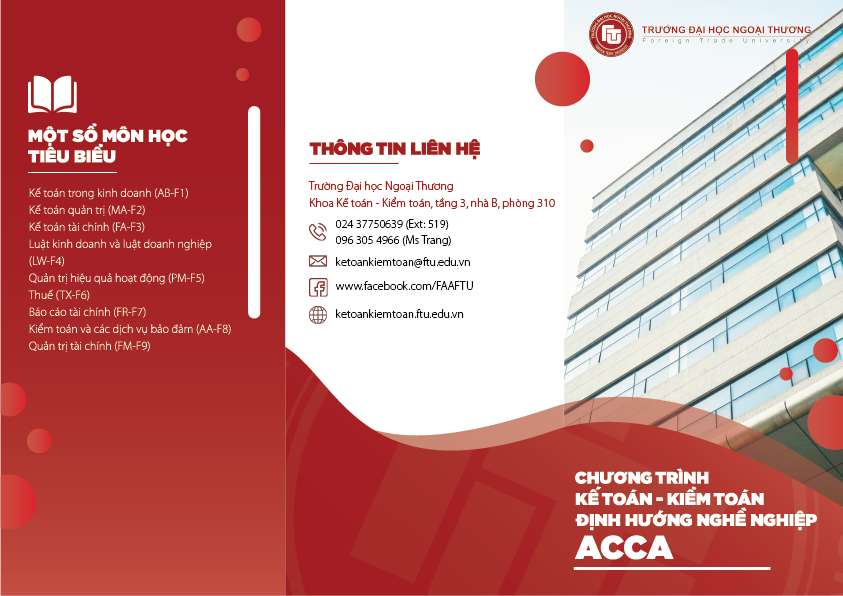 MỘT SỐ MÔN HỌC TIÊU BIỂU

Kế toán trong kinh doanh (AB-F1)
Kế toán quản trị (MA-F2)
Kế toán tài chính (FA-F3)
Luật kinh doanh và luật doanh nghiệp (LW-F4)
Quản trị hiệu quả hoạt động (PM-F5)
Thuế (TX-F6)
Báo cáo tài chính (FR-F7)
Kiểm toán và các dịch vụ bảo đảm (AA-F8)
Quản trị tài chính (FM-F9)

THÔNG TIN LIÊN HỆ

Trường Đại học Ngoại Thương
Khoa Kế toán - Kiểm toán, tầng 3, nhà B, phòng 310

024 37750639 (Ext: 519)
096 305 4966 (Ms Trang)

ketoankiemtoan@ftu.edu.vn

www.facebook.com/FAAFTU

ketoankiemtoan.ftu.edu.vn

TRƯỜNG ĐẠI HỌC NGOẠI THƯƠNG
Foreign Trade University

CHƯƠNG TRÌNH
KẾ TOÁN - KIỂM TOÁN
ĐỊNH HƯỚNG NGHỀ NGHIỆP
ACCA